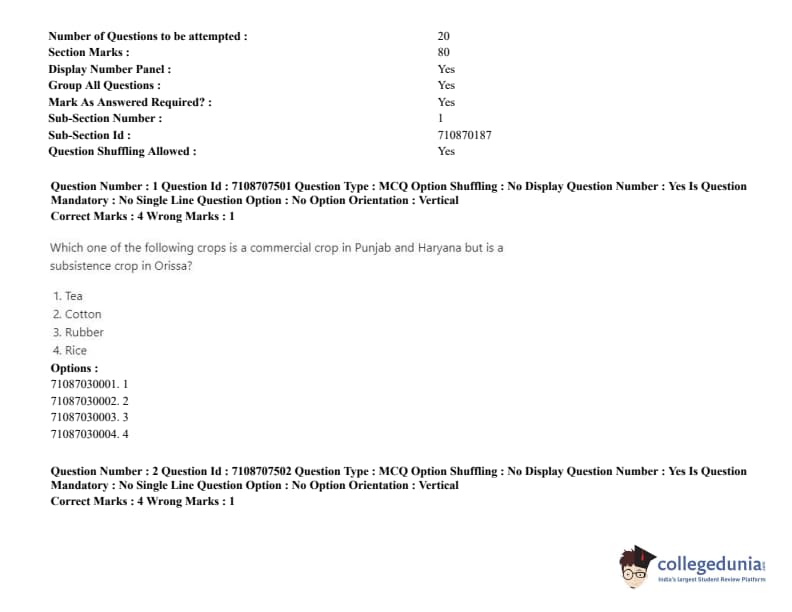 | | |
|---|---|
| Number of Questions to be attempted : | 20 |
| Section Marks : | 80 |
| Display Number Panel : | Yes |
| Group All Questions : | Yes |
| Mark As Answered Required? : | Yes |
| Sub-Section Number : | 1 |
| Sub-Section Id : | 710870187 |
| Question Shuffling Allowed : | Yes |

Question Number : 1 Question Id : 7108707501 Question Type : MCQ Option Shuffling : No Display Question Number : Yes Is Question Mandatory : No Single Line Question Option : No Option Orientation : Vertical
Correct Marks : 4 Wrong Marks : 1

Which one of the following crops is a commercial crop in Punjab and Haryana but is a subsistence crop in Orissa?

1. Tea
2. Cotton
3. Rubber
4. Rice
Options :
71087030001. 1
71087030002. 2
71087030003. 3
71087030004. 4

Question Number : 2 Question Id : 7108707502 Question Type : MCQ Option Shuffling : No Display Question Number : Yes Is Question Mandatory : No Single Line Question Option : No Option Orientation : Vertical
Correct Marks : 4 Wrong Marks : 1

collegedunia
India's largest Student Review Platform